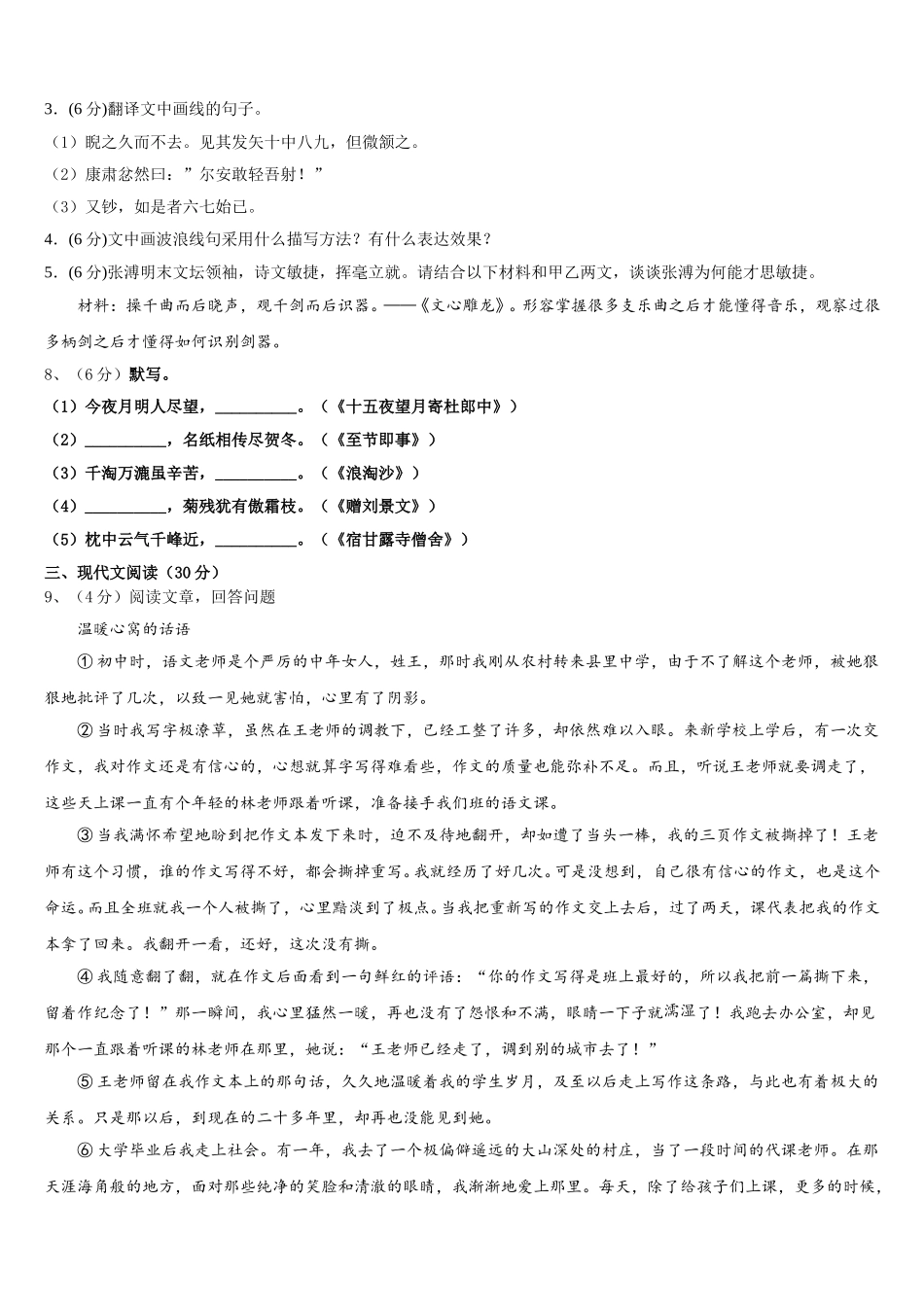 3．(6分)翻译文中画线的句子。

（1）睨之久而不去。见其发矢十中八九，但微颔之。

（2）康肃忿然曰：”尔安敢轻吾射！”

（3）又钞，如是者六七始已。

4．(6分)文中画波浪线句采用什么描写方法？有什么表达效果？

5．(6分)张溥明末文坛领袖，诗文敏捷，挥毫立就。请结合以下材料和甲乙两文，谈谈张溥为何能才思敏捷。

材料：操千曲而后晓声，观千剑而后识器。——《文心雕龙》。形容掌握很多支乐曲之后才能懂得音乐，观察过很多柄剑之后才懂得如何识别剑器。

8、（6分）默写。

（1）今夜月明人尽望，__________。（《十五夜望月寄杜郎中》）

（2）__________，名纸相传尽贺冬。（《至节即事》）

（3）千淘万漉虽辛苦，__________。（《浪淘沙》）

（4）__________，菊残犹有傲霜枝。（《赠刘景文》）

（5）枕中云气千峰近，__________。（《宿甘露寺僧舍》）

三、现代文阅读（30分）

9、（4分）阅读文章，回答问题

温暖心窝的话语

①初中时，语文老师是个严厉的中年女人，姓王，那时我刚从农村转来县里中学，由于不了解这个老师，被她狠狠地批评了几次，以致一见她就害怕，心里有了阴影。

②当时我写字极潦草，虽然在王老师的调教下，已经工整了许多，却依然难以入眼。来新学校上学后，有一次交作文，我对作文还是有信心的，心想就算字写得难看些，作文的质量也能弥补不足。而且，听说王老师就要调走了，这些天上课一直有个年轻的林老师跟着听课，准备接手我们班的语文课。

③当我满怀希望地盼到把作文本发下来时，迫不及待地翻开，却如遭了当头一棒，我的三页作文被撕掉了！王老师有这个习惯，谁的作文写得不好，都会撕掉重写。我就经历了好几次。可是没想到，自己很有信心的作文，也是这个命运。而且全班就我一个人被撕了，心里黯淡到了极点。当我把重新写的作文交上去后，过了两天，课代表把我的作文本拿了回来。我翻开一看，还好，这次没有撕。

④我随意翻了翻，就在作文后面看到一句鲜红的评语：“你的作文写得是班上最好的，所以我把前一篇撕下来，留着作纪念了！”那一瞬间，我心里猛然一暖，再也没有了怨恨和不满，眼睛一下子就濡湿了！我跑去办公室，却见那个一直跟着听课的林老师在那里，她说：“王老师已经走了，调到别的城市去了！”

⑤王老师留在我作文本上的那句话，久久地温暖着我的学生岁月，及至以后走上写作这条路，与此也有着极大的关系。只是那以后，到现在的二十多年里，却再也没能见到她。

⑥大学毕业后我走上社会。有一年，我去了一个极偏僻遥远的大山深处的村庄，当了一段时间的代课老师。在那天涯海角般的地方，面对那些纯净的笑脸和清澈的眼睛，我渐渐地爱上那里。每天，除了给孩子们上课，更多的时候，